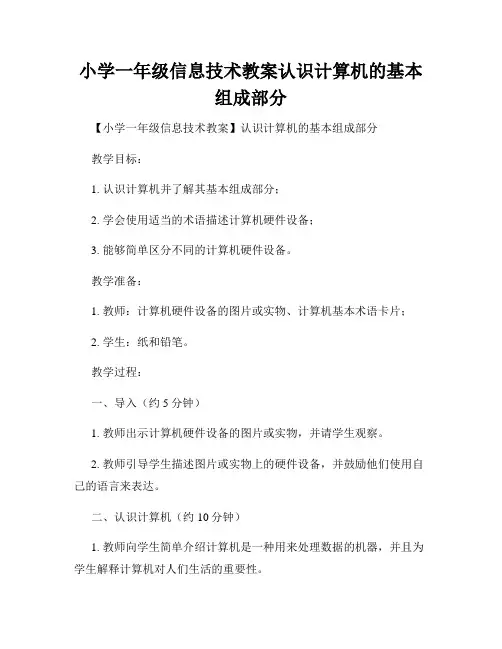 小学一年级信息技术教案认识计算机的基本组成部分

【小学一年级信息技术教案】认识计算机的基本组成部分

教学目标：

1. 认识计算机并了解其基本组成部分；

2. 学会使用适当的术语描述计算机硬件设备；

3. 能够简单区分不同的计算机硬件设备。

教学准备：

1. 教师：计算机硬件设备的图片或实物、计算机基本术语卡片；

2. 学生：纸和铅笔。

教学过程：

一、导入（约 5 分钟）

1. 教师出示计算机硬件设备的图片或实物，并请学生观察。

2. 教师引导学生描述图片或实物上的硬件设备，并鼓励他们使用自己的语言来表达。

二、认识计算机（约 10 分钟）

1. 教师向学生简单介绍计算机是一种用来处理数据的机器，并且为学生解释计算机对人们生活的重要性。